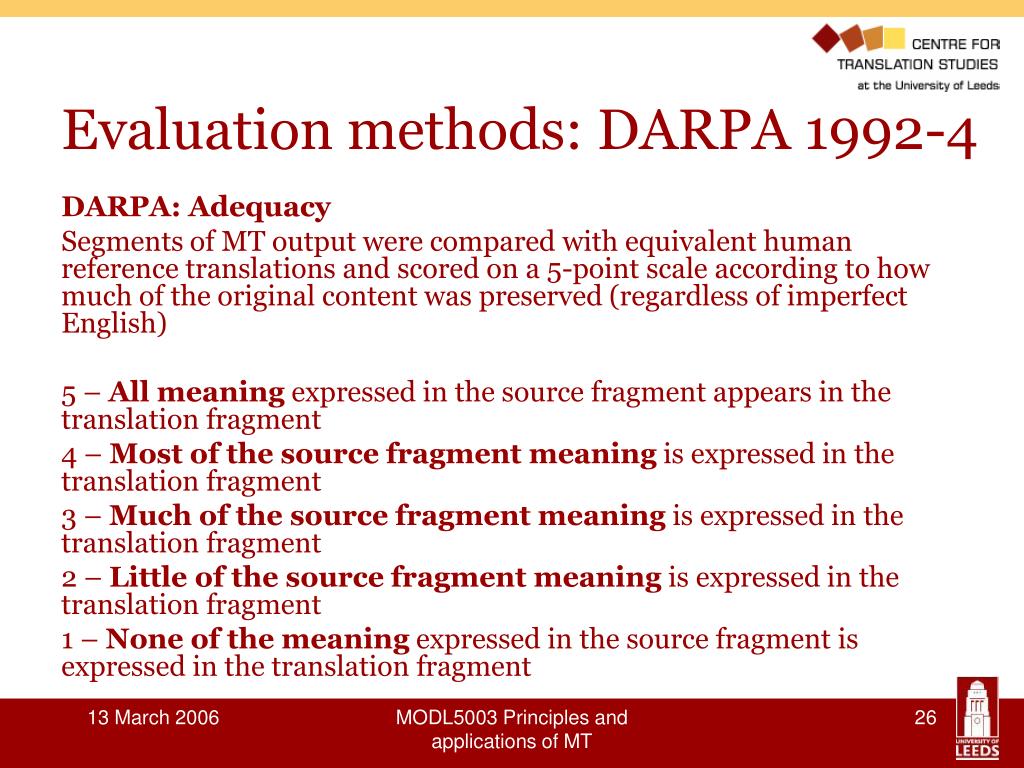 CENTRE FOR TRANSLATION STUDIES
at the University of Leeds

Evaluation methods: DARPA 1992-4

DARPA: Adequacy

Segments of MT output were compared with equivalent human reference translations and scored on a 5-point scale according to how much of the original content was preserved (regardless of imperfect English)

5 – All meaning expressed in the source fragment appears in the translation fragment

4 – Most of the source fragment meaning is expressed in the translation fragment

3 – Much of the source fragment meaning is expressed in the translation fragment

2 – Little of the source fragment meaning is expressed in the translation fragment

1 – None of the meaning expressed in the source fragment is expressed in the translation fragment

13 March 2006

MODL5003 Principles and applications of MT

26

UNIVERSITY OF LEEDS